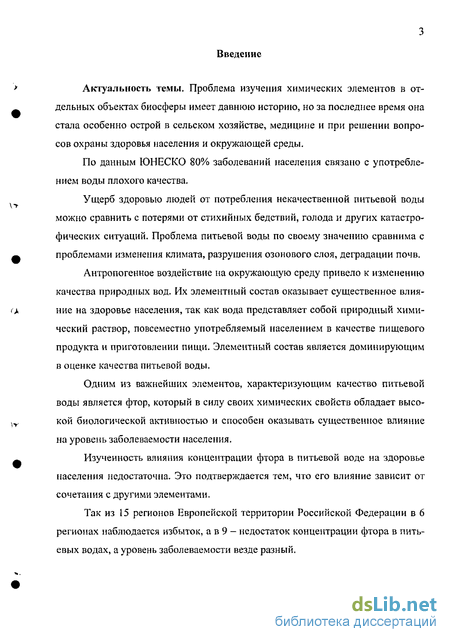 3

Введение

Актуальность темы. Проблема изучения химических элементов в отдельных объектах биосферы имеет давнюю историю, но за последнее время она стала особенно острой в сельском хозяйстве, медицине и при решении вопросов охраны здоровья населения и окружающей среды.

По данным ЮНЕСКО 80% заболеваний населения связано с употреблением воды плохого качества.

Ущерб здоровью людей от потребления некачественной питьевой воды можно сравнить с потерями от стихийных бедствий, голода и других катастрофических ситуаций. Проблема питьевой воды по своему значению сравнима с проблемами изменения климата, разрушения озонового слоя, деградации почв.

Антропогенное воздействие на окружающую среду привело к изменению качества природных вод. Их элементный состав оказывает существенное влияние на здоровье населения, так как вода представляет собой природный химический раствор, повсеместно употребляемый населением в качестве пищевого продукта и приготовлении пищи. Элементный состав является доминирующим в оценке качества питьевой воды.

Одним из важнейших элементов, характеризующим качество питьевой воды является фтор, который в силу своих химических свойств обладает высокой биологической активностью и способен оказывать существенное влияние на уровень заболеваемости населения.

Изученность влияния концентрации фтора в питьевой воде на здоровье населения недостаточна. Это подтверждается тем, что его влияние зависит от сочетания с другими элементами.

Так из 15 регионов Европейской территории Российской Федерации в 6 регионах наблюдается избыток, а в 9 – недостаток концентрации фтора в питьевых водах, а уровень заболеваемости везде разный.

dsLib.net
библиотека диссертаций